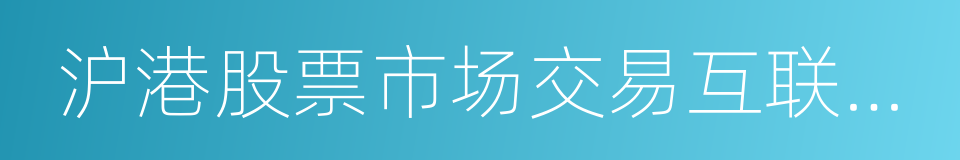 沪港股票市场交易互联...